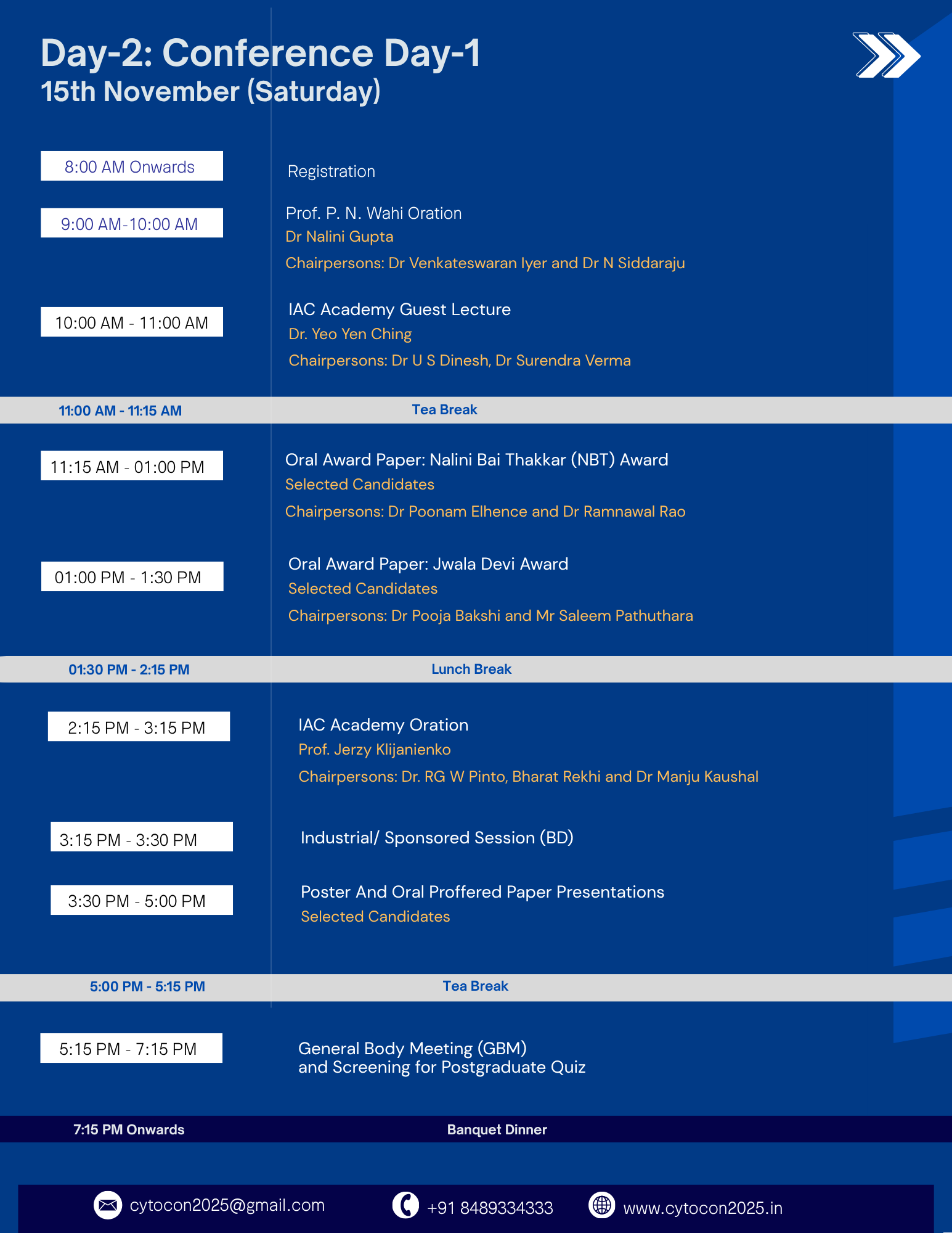 Day-2: Conference Day-1
15th November (Saturday)

8:00 AM Onwards
Registration

9:00 AM-10:00 AM
Prof. P. N. Wahi Oration
Dr Nalini Gupta
Chairpersons: Dr Venkateswaran Iyer and Dr N Siddaraju

10:00 AM - 11:00 AM
IAC Academy Guest Lecture
Dr. Yeo Yen Ching
Chairpersons: Dr U S Dinesh, Dr Surendra Verma

11:00 AM - 11:15 AM
Tea Break

11:15 AM - 01:00 PM
Oral Award Paper: Nalini Bai Thakkar (NBT) Award
Selected Candidates
Chairpersons: Dr Poonam Elhence and Dr Ramnawal Rao

01:00 PM - 1:30 PM
Oral Award Paper: Jwala Devi Award
Selected Candidates
Chairpersons: Dr Pooja Bakshi and Mr Saleem Pathuthara

01:30 PM - 2:15 PM
Lunch Break

2:15 PM - 3:15 PM
IAC Academy Oration
Prof. Jerzy Klijanienko
Chairpersons: Dr. RG W Pinto, Bharat Rekhi and Dr Manju Kaushal

3:15 PM - 3:30 PM
Industrial/ Sponsored Session (BD)

3:30 PM - 5:00 PM
Poster And Oral Proffered Paper Presentations
Selected Candidates

5:00 PM - 5:15 PM
Tea Break

5:15 PM - 7:15 PM
General Body Meeting (GBM)
and Screening for Postgraduate Quiz

7:15 PM Onwards
Banquet Dinner

cytocon2025@gmail.com
+91 8489334333
www.cytocon2025.in